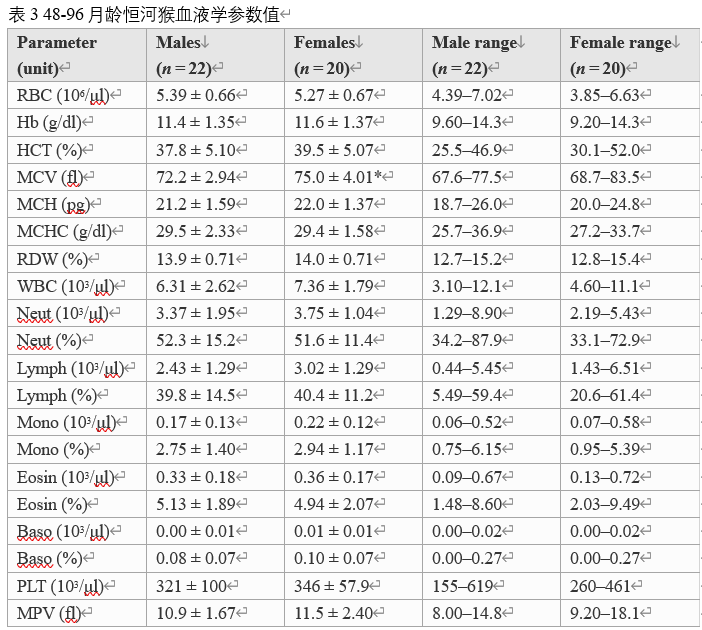 表 3 48-96 月龄恒河猴血液学参数值

| Parameter (unit) | Males ($n = 22$) | Females ($n = 20$) | Male range ($n = 22$) | Female range ($n = 20$) |
|---|---|---|---|---|
| RBC ($10^6$/μl) | 5.39 ± 0.66 | 5.27 ± 0.67 | 4.39–7.02 | 3.85–6.63 |
| Hb (g/dl) | 11.4 ± 1.35 | 11.6 ± 1.37 | 9.60–14.3 | 9.20–14.3 |
| HCT (%) | 37.8 ± 5.10 | 39.5 ± 5.07 | 25.5–46.9 | 30.1–52.0 |
| MCV (fl) | 72.2 ± 2.94 | 75.0 ± 4.01* | 67.6–77.5 | 68.7–83.5 |
| MCH (pg) | 21.2 ± 1.59 | 22.0 ± 1.37 | 18.7–26.0 | 20.0–24.8 |
| MCHC (g/dl) | 29.5 ± 2.33 | 29.4 ± 1.58 | 25.7–36.9 | 27.2–33.7 |
| RDW (%) | 13.9 ± 0.71 | 14.0 ± 0.71 | 12.7–15.2 | 12.8–15.4 |
| WBC ($10^3$/μl) | 6.31 ± 2.62 | 7.36 ± 1.79 | 3.10–12.1 | 4.60–11.1 |
| Neut ($10^3$/μl) | 3.37 ± 1.95 | 3.75 ± 1.04 | 1.29–8.90 | 2.19–5.43 |
| Neut (%) | 52.3 ± 15.2 | 51.6 ± 11.4 | 34.2–87.9 | 33.1–72.9 |
| Lymph ($10^3$/μl) | 2.43 ± 1.29 | 3.02 ± 1.29 | 0.44–5.45 | 1.43–6.51 |
| Lymph (%) | 39.8 ± 14.5 | 40.4 ± 11.2 | 5.49–59.4 | 20.6–61.4 |
| Mono ($10^3$/μl) | 0.17 ± 0.13 | 0.22 ± 0.12 | 0.06–0.52 | 0.07–0.58 |
| Mono (%) | 2.75 ± 1.40 | 2.94 ± 1.17 | 0.75–6.15 | 0.95–5.39 |
| Eosin ($10^3$/μl) | 0.33 ± 0.18 | 0.36 ± 0.17 | 0.09–0.67 | 0.13–0.72 |
| Eosin (%) | 5.13 ± 1.89 | 4.94 ± 2.07 | 1.48–8.60 | 2.03–9.49 |
| Baso ($10^3$/μl) | 0.00 ± 0.01 | 0.01 ± 0.01 | 0.00–0.02 | 0.00–0.02 |
| Baso (%) | 0.08 ± 0.07 | 0.10 ± 0.07 | 0.00–0.27 | 0.00–0.27 |
| PLT ($10^3$/μl) | 321 ± 100 | 346 ± 57.9 | 155–619 | 260–461 |
| MPV (fl) | 10.9 ± 1.67 | 11.5 ± 2.40 | 8.00–14.8 | 9.20–18.1 |